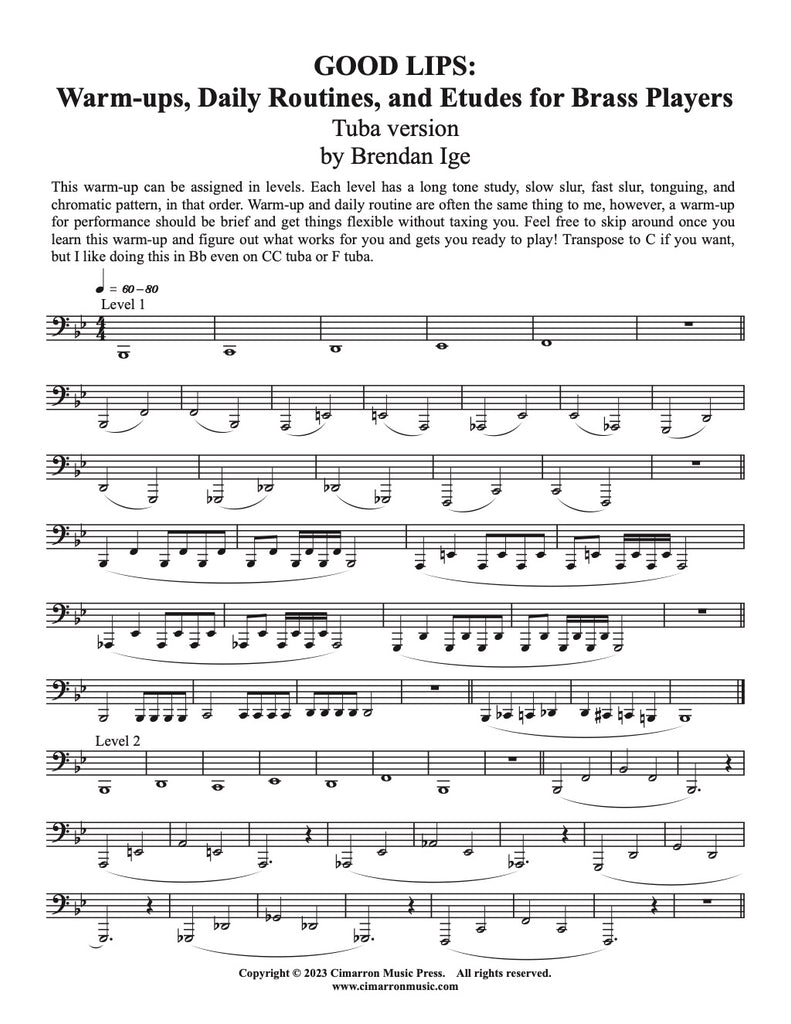 GOOD LIPS:
Warm-ups, Daily Routines, and Etudes for Brass Players
Tuba version
by Brendan Ige

This warm-up can be assigned in levels. Each level has a long tone study, slow slur, fast slur, tonguing, and chromatic pattern, in that order. Warm-up and daily routine are often the same thing to me, however, a warm-up for performance should be brief and get things flexible without taxing you. Feel free to skip around once you learn this warm-up and figure out what works for you and gets you ready to play! Transpose to C if you want, but I like doing this in Bb even on CC tuba or F tuba.

♩ = 60 – 80
Level 1

Level 2

Copyright © 2023 Cimarron Music Press. All rights reserved.
www.cimarronmusic.com